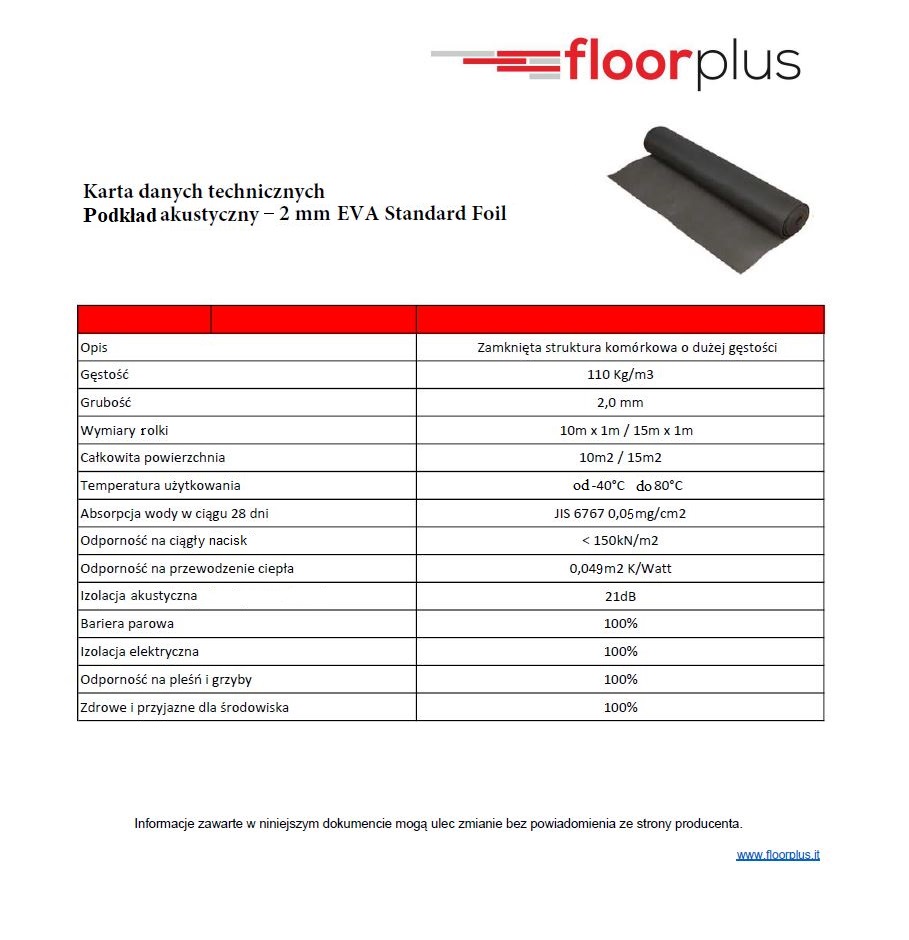 floorplus

Karta danych technicznych
Podkład akustyczny – 2 mm EVA Standard Foil

| | |
|---|---|
| Opis | Zamknięta struktura komórkowa o dużej gęstości |
| Gęstość | 110 Kg/m3 |
| Grubość | 2,0 mm |
| Wymiary rolki | 10m x 1m / 15m x 1m |
| Całkowita powierzchnia | 10m2 / 15m2 |
| Temperatura użytkowania | od -40°C do 80°C |
| Absorpcja wody w ciągu 28 dni | JIS 6767 0,05mg/cm2 |
| Odporność na ciągły nacisk | < 150kN/m2 |
| Odporność na przewodzenie ciepła | 0,049m2 K/Watt |
| Izolacja akustyczna | 21dB |
| Bariera parowa | 100% |
| Izolacja elektryczna | 100% |
| Odporność na pleśń i grzyby | 100% |
| Zdrowe i przyjazne dla środowiska | 100% |

Informacje zawarte w niniejszym dokumencie mogą ulec zmianie bez powiadomienia ze strony producenta.

www.floorplus.it